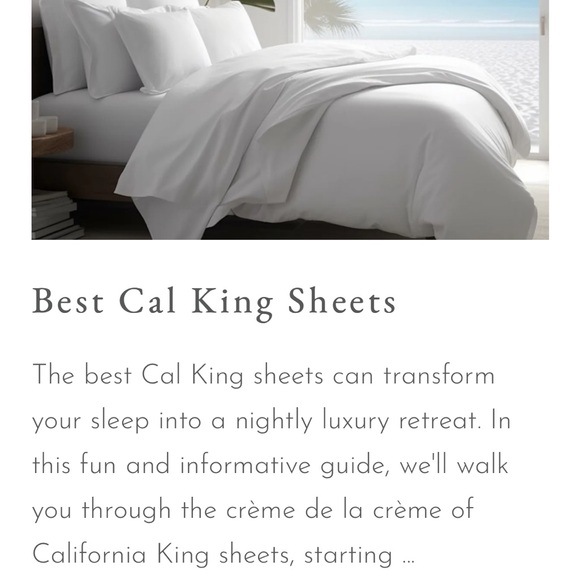 Best Cal King Sheets

The best Cal King sheets can transform your sleep into a nightly luxury retreat. In this fun and informative guide, we'll walk you through the crème de la crème of California King sheets, starting ...